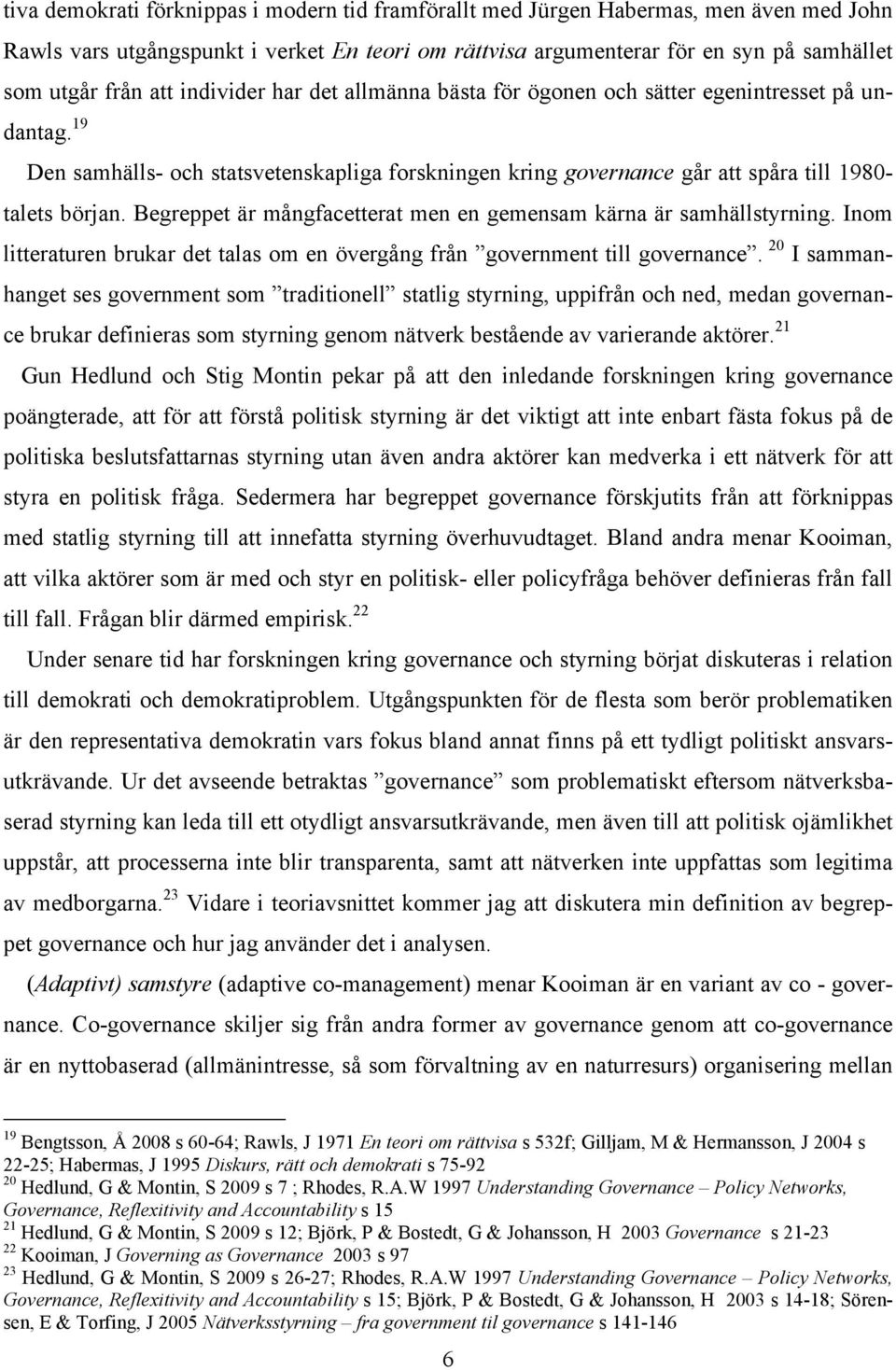 tiva demokrati förknippas i modern tid framförallt med Jürgen Habermas, men även med John Rawls vars utgångspunkt i verket En teori om rättvisa argumenterar för en syn på samhället som utgår från att individer har det allmänna bästa för ögonen och sätter egenintresset på undantag.$^{19}$

Den samhälls- och statsvetenskapliga forskningen kring governance går att spåra till 1980-talets början. Begreppet är mångfacetterat men en gemensam kärna är samhällstyrning. Inom litteraturen brukar det talas om en övergång från ”government till governance”.$^{20}$ I sammanhanget ses government som ”traditionell” statlig styrning, uppifrån och ned, medan governance brukar definieras som styrning genom nätverk bestående av varierande aktörer.$^{21}$

Gun Hedlund och Stig Montin pekar på att den inledande forskningen kring governance poängterade, att för att förstå politisk styrning är det viktigt att inte enbart fästa fokus på de politiska beslutsfattarnas styrning utan även andra aktörer kan medverka i ett nätverk för att styra en politisk fråga. Sedermera har begreppet governance förskjutits från att förknippas med statlig styrning till att innefatta styrning överhuvudtaget. Bland andra menar Kooiman, att vilka aktörer som är med och styr en politisk- eller policyfråga behöver definieras från fall till fall. Frågan blir därmed empirisk.$^{22}$

Under senare tid har forskningen kring governance och styrning börjat diskuteras i relation till demokrati och demokratiproblem. Utgångspunkten för de flesta som berör problematiken är den representativa demokratin vars fokus bland annat finns på ett tydligt politiskt ansvarsutkrävande. Ur det avseende betraktas ”governance” som problematiskt eftersom nätverksbaserad styrning kan leda till ett otydligt ansvarsutkrävande, men även till att politisk ojämlikhet uppstår, att processerna inte blir transparenta, samt att nätverken inte uppfattas som legitima av medborgarna.$^{23}$ Vidare i teoriavsnittet kommer jag att diskutera min definition av begreppet governance och hur jag använder det i analysen.

(Adaptivt) samstyre (adaptive co-management) menar Kooiman är en variant av co - governance. Co-governance skiljer sig från andra former av governance genom att co-governance är en nyttobaserad (allmänintresse, så som förvaltning av en naturresurs) organisering mellan

$^{19}$ Bengtsson, Å 2008 s 60-64; Rawls, J 1971 En teori om rättvisa s 532f; Gilljam, M & Hermansson, J 2004 s 22-25; Habermas, J 1995 Diskurs, rätt och demokrati s 75-92
$^{20}$ Hedlund, G & Montin, S 2009 s 7 ; Rhodes, R.A.W 1997 Understanding Governance – Policy Networks, Governance, Reflexitivity and Accountability s 15
$^{21}$ Hedlund, G & Montin, S 2009 s 12; Björk, P & Bostedt, G & Johansson, H 2003 Governance s 21-23
$^{22}$ Kooiman, J Governing as Governance 2003 s 97
$^{23}$ Hedlund, G & Montin, S 2009 s 26-27; Rhodes, R.A.W 1997 Understanding Governance – Policy Networks, Governance, Reflexitivity and Accountability s 15; Björk, P & Bostedt, G & Johansson, H 2003 s 14-18; Sörensen, E & Torfing, J 2005 Nätverksstyrning – fra government til governance s 141-146

6